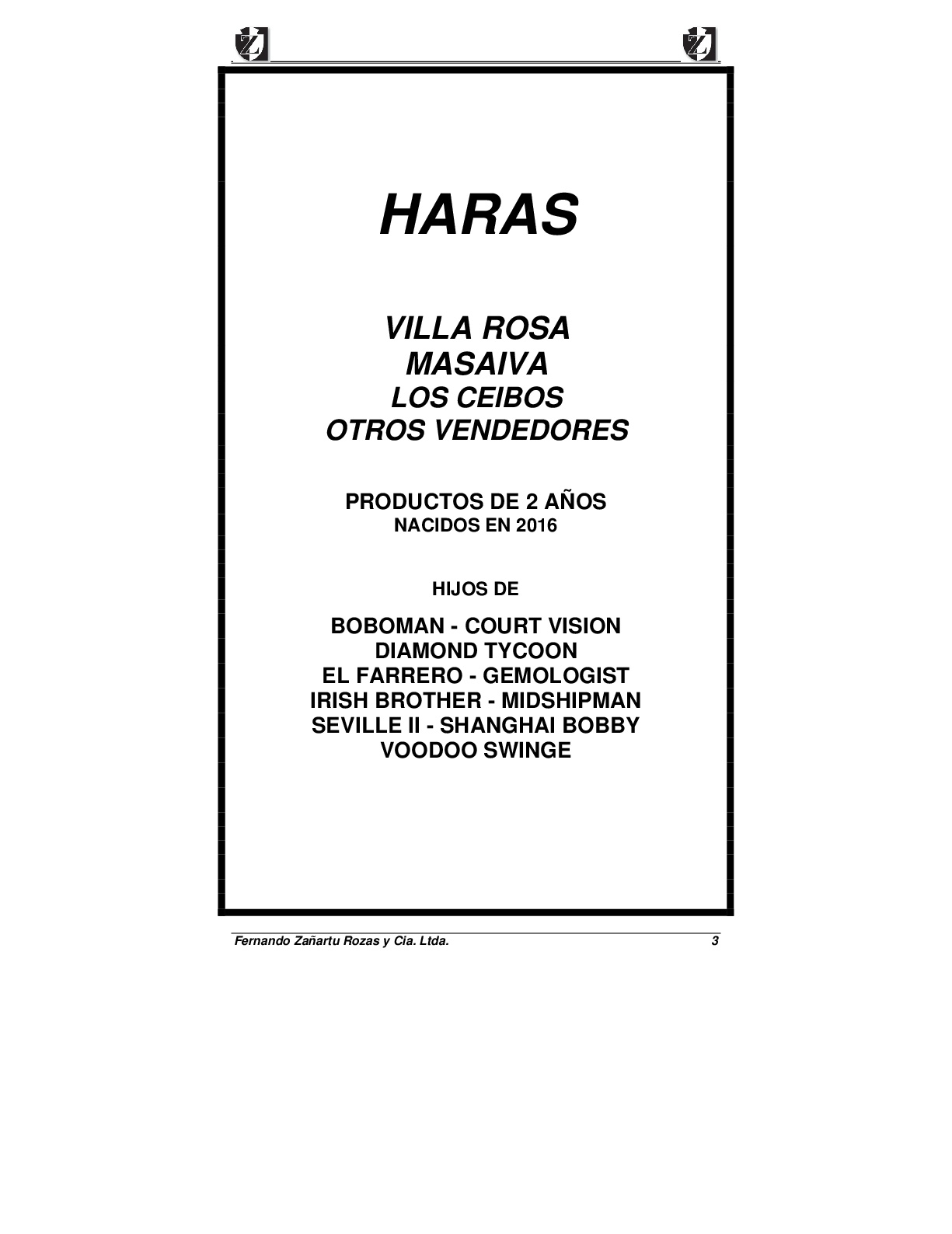 Z Z

HARAS

VILLA ROSA
MASAIVA
LOS CEIBOS
OTROS VENDEDORES

PRODUCTOS DE 2 AÑOS
NACIDOS EN 2016

HIJOS DE

BOBOMAN - COURT VISION
DIAMOND TYCOON
EL FARRERO - GEMOLOGIST
IRISH BROTHER - MIDSHIPMAN
SEVILLE II - SHANGHAI BOBBY
VOODOO SWINGE

Fernando Zañartu Rozas y Cia. Ltda. 3